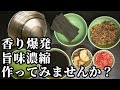 香り爆発
旨味濃縮
作ってみませんか？